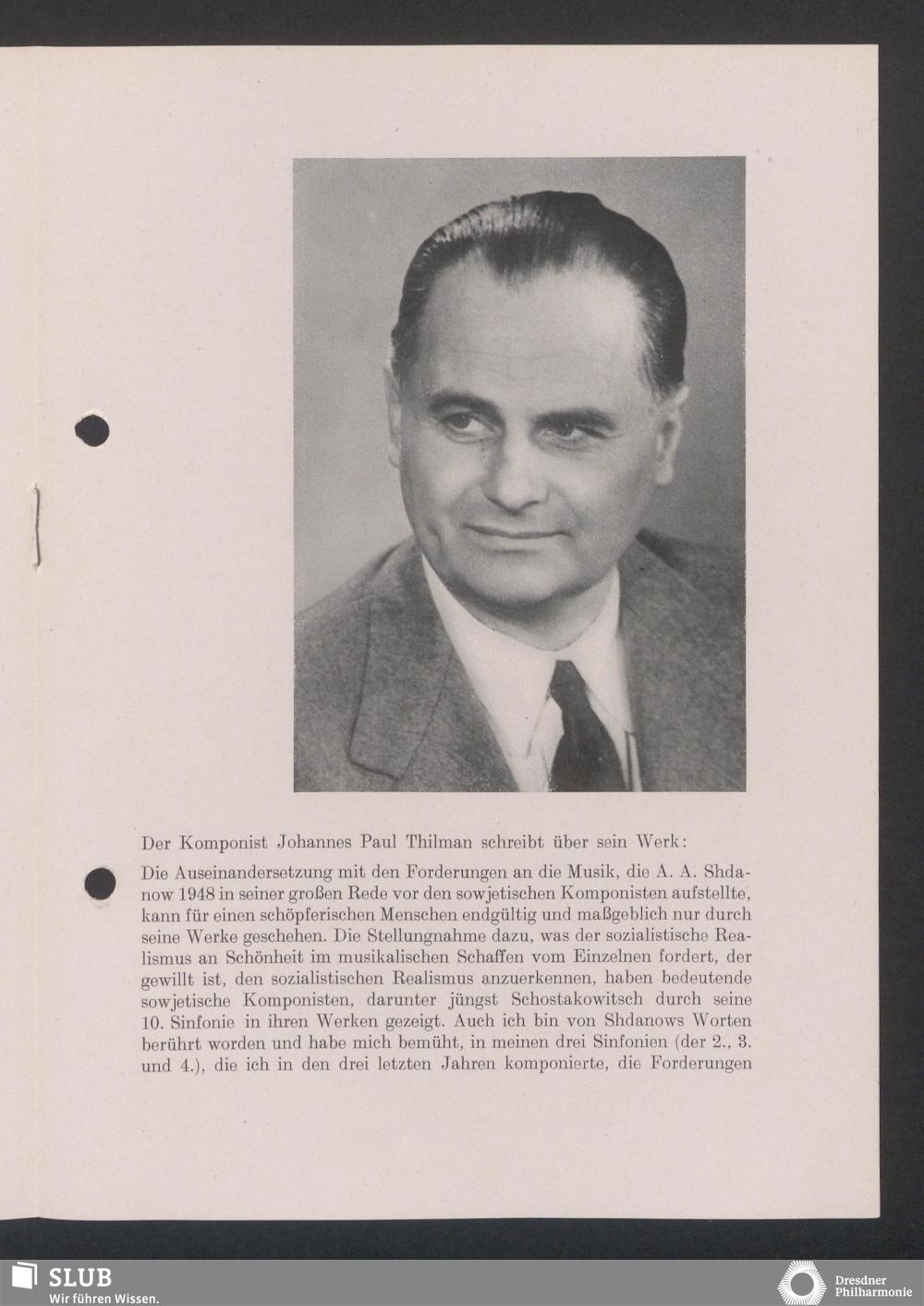 Der Komponist Johannes Paul Thilman schreibt über sein Werk:

Die Auseinandersetzung mit den Forderungen an die Musik, die A. A. Shdanow 1948 in seiner großen Rede vor den sowjetischen Komponisten aufstellte, kann für einen schöpferischen Menschen endgültig und maßgeblich nur durch seine Werke geschehen. Die Stellungnahme dazu, was der sozialistische Realismus an Schönheit im musikalischen Schaffen vom Einzelnen fordert, der gewillt ist, den sozialistischen Realismus anzuerkennen, haben bedeutende sowjetische Komponisten, darunter jüngst Schostakowitsch durch seine 10. Sinfonie in ihren Werken gezeigt. Auch ich bin von Shdanows Worten berührt worden und habe mich bemüht, in meinen drei Sinfonien (der 2., 3. und 4.), die ich in den drei letzten Jahren komponierte, die Forderungen

SLUB
Wir führen Wissen.

Dresdner Philharmonie